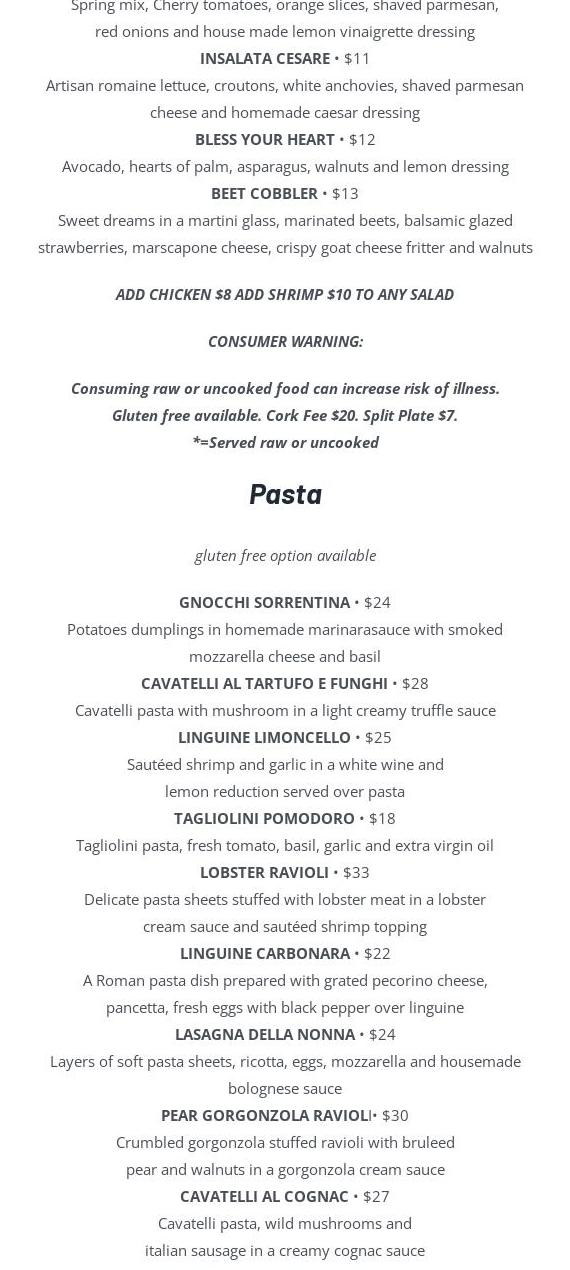 Spring mix, Cherry tomatoes, orange slices, shaved parmesan, red onions and house made lemon vinaigrette dressing

INSALATA CESARE • $11

Artisan romaine lettuce, croutons, white anchovies, shaved parmesan cheese and homemade caesar dressing

BLESS YOUR HEART • $12

Avocado, hearts of palm, asparagus, walnuts and lemon dressing

BEET COBBLER • $13

Sweet dreams in a martini glass, marinated beets, balsamic glazed strawberries, marscapone cheese, crispy goat cheese fritter and walnuts

ADD CHICKEN $8 ADD SHRIMP $10 TO ANY SALAD

CONSUMER WARNING:

Consuming raw or uncooked food can increase risk of illness.
Gluten free available. Cork Fee $20. Split Plate $7.
*=Served raw or uncooked

Pasta

gluten free option available

GNOCCHI SORRENTINA • $24

Potatoes dumplings in homemade marinarasauce with smoked mozzarella cheese and basil

CAVATELLI AL TARTUFO E FUNGHI • $28

Cavatelli pasta with mushroom in a light creamy truffle sauce

LINGUINE LIMONCELLO • $25

Sautéed shrimp and garlic in a white wine and lemon reduction served over pasta

TAGLIOLINI POMODORO • $18

Tagliolini pasta, fresh tomato, basil, garlic and extra virgin oil

LOBSTER RAVIOLI • $33

Delicate pasta sheets stuffed with lobster meat in a lobster cream sauce and sautéed shrimp topping

LINGUINE CARBONARA • $22

A Roman pasta dish prepared with grated pecorino cheese, pancetta, fresh eggs with black pepper over linguine

LASAGNA DELLA NONNA • $24

Layers of soft pasta sheets, ricotta, eggs, mozzarella and housemade bolognese sauce

PEAR GORGONZOLA RAVIOLI• $30

Crumbled gorgonzola stuffed ravioli with bruleed pear and walnuts in a gorgonzola cream sauce

CAVATELLI AL COGNAC • $27

Cavatelli pasta, wild mushrooms and italian sausage in a creamy cognac sauce